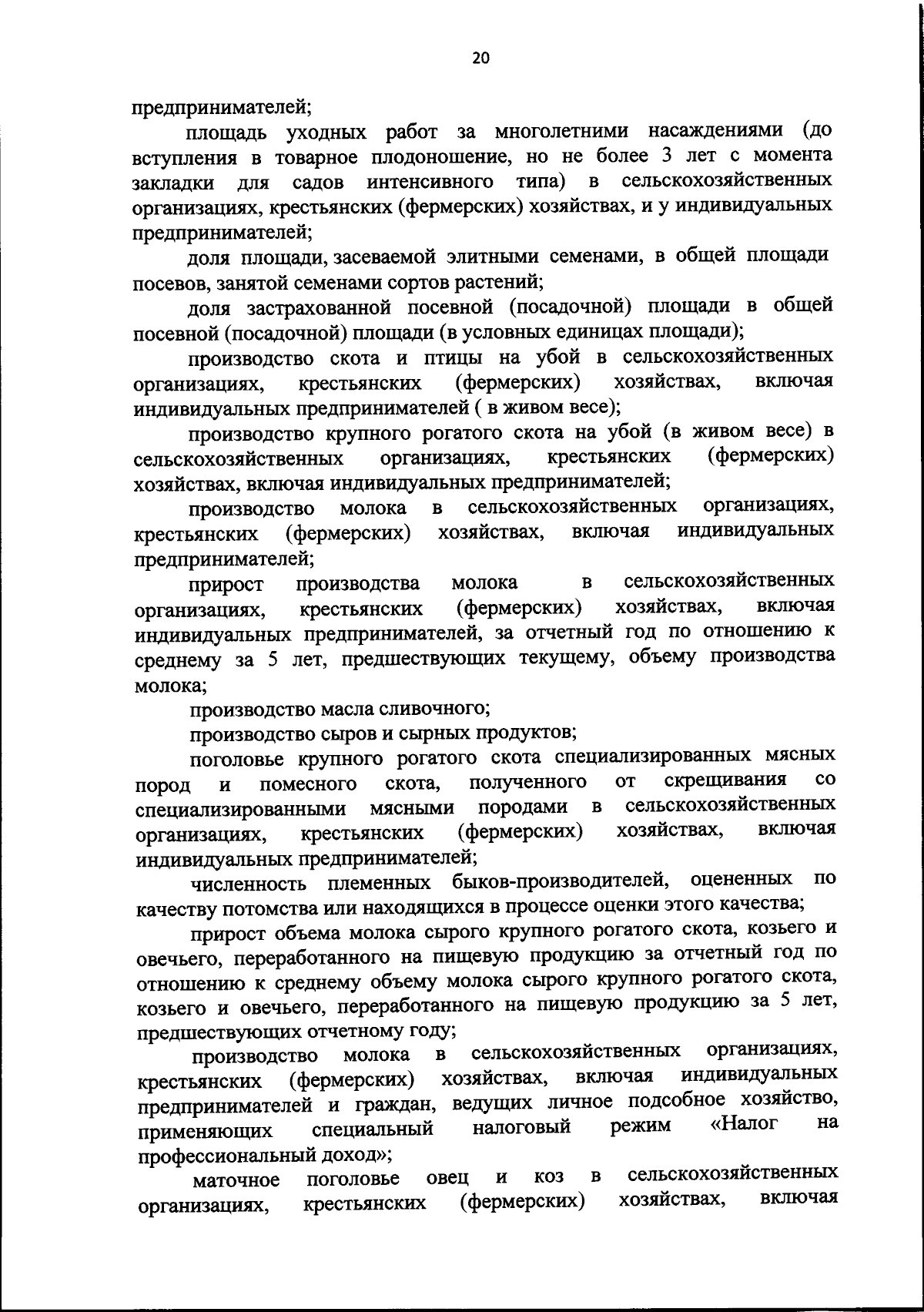 20

предпринимателей;

площадь уходных работ за многолетними насаждениями (до вступления в товарное плодоношение, но не более 3 лет с момента закладки для садов интенсивного типа) в сельскохозяйственных организациях, крестьянских (фермерских) хозяйствах, и у индивидуальных предпринимателей;

доля площади, засеваемой элитными семенами, в общей площади посевов, занятой семенами сортов растений;

доля застрахованной посевной (посадочной) площади в общей посевной (посадочной) площади (в условных единицах площади);

производство скота и птицы на убой в сельскохозяйственных организациях, крестьянских (фермерских) хозяйствах, включая индивидуальных предпринимателей ( в живом весе);

производство крупного рогатого скота на убой (в живом весе) в сельскохозяйственных организациях, крестьянских (фермерских) хозяйствах, включая индивидуальных предпринимателей;

производство молока в сельскохозяйственных организациях, крестьянских (фермерских) хозяйствах, включая индивидуальных предпринимателей;

прирост производства молока в сельскохозяйственных организациях, крестьянских (фермерских) хозяйствах, включая индивидуальных предпринимателей, за отчетный год по отношению к среднему за 5 лет, предшествующих текущему, объему производства молока;

производство масла сливочного;

производство сыров и сырных продуктов;

поголовье крупного рогатого скота специализированных мясных пород и помесного скота, полученного от скрещивания со специализированными мясными породами в сельскохозяйственных организациях, крестьянских (фермерских) хозяйствах, включая индивидуальных предпринимателей;

численность племенных быков-производителей, оцененных по качеству потомства или находящихся в процессе оценки этого качества;

прирост объема молока сырого крупного рогатого скота, козьего и овечьего, переработанного на пищевую продукцию за отчетный год по отношению к среднему объему молока сырого крупного рогатого скота, козьего и овечьего, переработанного на пищевую продукцию за 5 лет, предшествующих отчетному году;

производство молока в сельскохозяйственных организациях, крестьянских (фермерских) хозяйствах, включая индивидуальных предпринимателей и граждан, ведущих личное подсобное хозяйство, применяющих специальный налоговый режим «Налог на профессиональный доход»;

маточное поголовье овец и коз в сельскохозяйственных организациях, крестьянских (фермерских) хозяйствах, включая